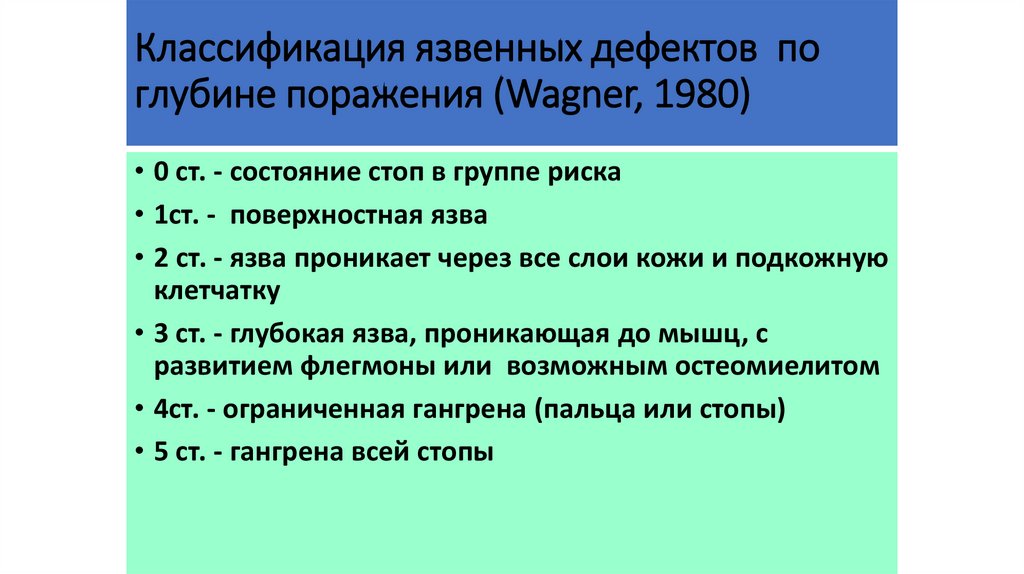 Классификация язвенных дефектов по глубине поражения (Wagner, 1980)

• 0 ст. - состояние стоп в группе риска
• 1ст. - поверхностная язва
• 2 ст. - язва проникает через все слои кожи и подкожную клетчатку
• 3 ст. - глубокая язва, проникающая до мышц, с развитием флегмоны или возможным остеомиелитом
• 4ст. - ограниченная гангрена (пальца или стопы)
• 5 ст. - гангрена всей стопы